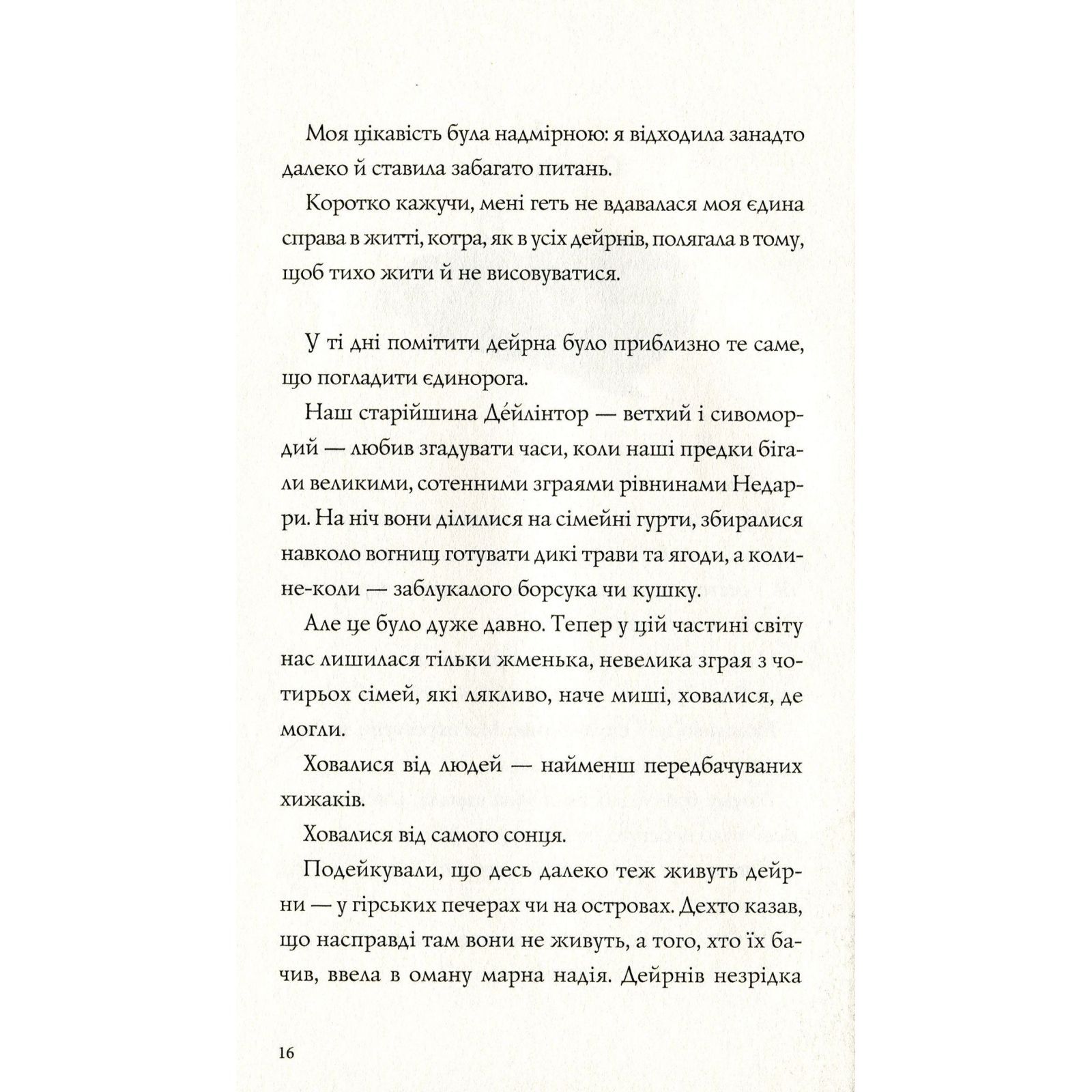 Моя цікавість була надмірною: я відходила занадто далеко й ставила забагато питань.

Коротко кажучи, мені геть не вдавалася моя єдина справа в житті, котра, як в усіх дейрнів, полягала в тому, щоб тихо жити й не висовуватися.

У ті дні помітити дейрна було приблизно те саме, що погладити єдинорога.

Наш старійшина Де́йлінтор — ветхий і сивомордий — любив згадувати часи, коли наші предки бігали великими, сотенними зграями рівнинами Недарри. На ніч вони ділилися на сімейні гурти, збиралися навколо вогнищ готувати дикі трави та ягоди, а коли-не-коли — заблукалого борсука чи кушку.

Але це було дуже давно. Тепер у цій частині світу нас лишилася тільки жменька, невелика зграя з чотирьох сімей, які лякливо, наче миші, ховалися, де могли.

Ховалися від людей — найменш передбачуваних хижаків.

Ховалися від самого сонця.

Подейкували, що десь далеко теж живуть дейрни — у гірських печерах чи на островах. Дехто казав, що насправді там вони не живуть, а того, хто їх бачив, ввела в оману марна надія. Дейрнів незрідка

16